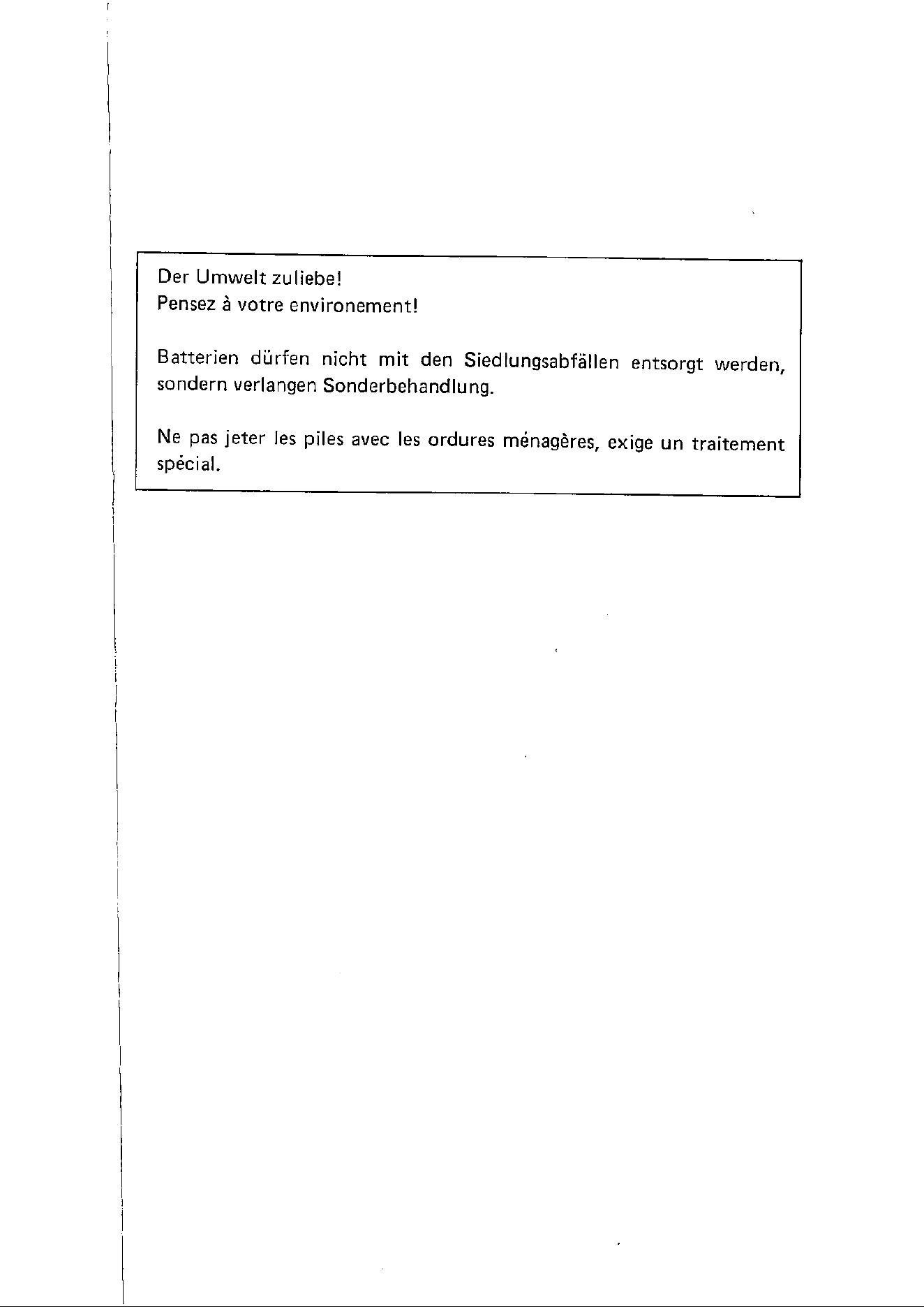 Der Umwelt zuliebe!
Pensez à votre environement!

Batterien dürfen nicht mit den Siedlungsabfällen entsorgt werden, sondern verlangen Sonderbehandlung.

Ne pas jeter les piles avec les ordures ménagères, exige un traitement spécial.